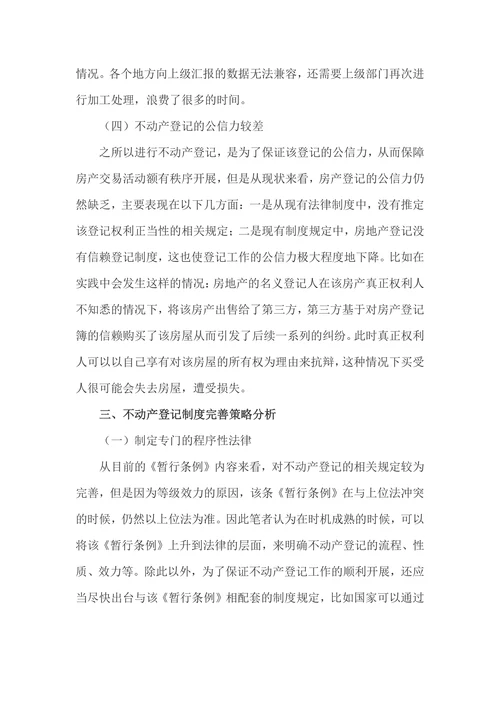 情况。各个地方向上级汇报的数据无法兼容，还需要上级部门再次进行加工处理，浪费了很多的时间。

（四）不动产登记的公信力较差

之所以进行不动产登记，是为了保证该登记的公信力，从而保障房产交易活动额有秩序开展，但是从现状来看，房产登记的公信力仍然缺乏，主要表现在以下几方面：一是从现有法律制度中，没有推定该登记权利正当性的相关规定；二是现有制度规定中，房地产登记没有信赖登记制度，这也使登记工作的公信力极大程度地下降。比如在实践中会发生这样的情况：房地产的名义登记人在该房产真正权利人不知悉的情况下，将该房产出售给了第三方，第三方基于对房产登记簿的信赖购买了该房屋从而引发了后续一系列的纠纷。此时真正权利人可以以自己享有对该房屋的所有权为理由来抗辩，这种情况下买受人很可能会失去房屋，遭受损失。

三、不动产登记制度完善策略分析

（一）制定专门的程序性法律

从目前的《暂行条例》内容来看，对不动产登记的相关规定较为完善，但是因为等级效力的原因，该条《暂行条例》在与上位法冲突的时候，仍然以上位法为准。因此笔者认为在时机成熟的时候，可以将该《暂行条例》上升到法律的层面，来明确不动产登记的流程、性质、效力等。除此以外，为了保证不动产登记工作的顺利开展，还应当尽快出台与该《暂行条例》相配套的制度规定，比如国家可以通过